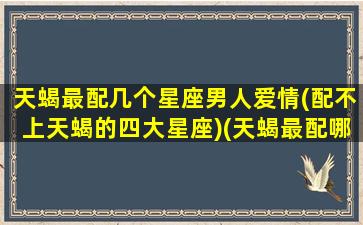 天蝎最配几个星座男人爱情(配不上天蝎的四大星座)(天蝎最配哪